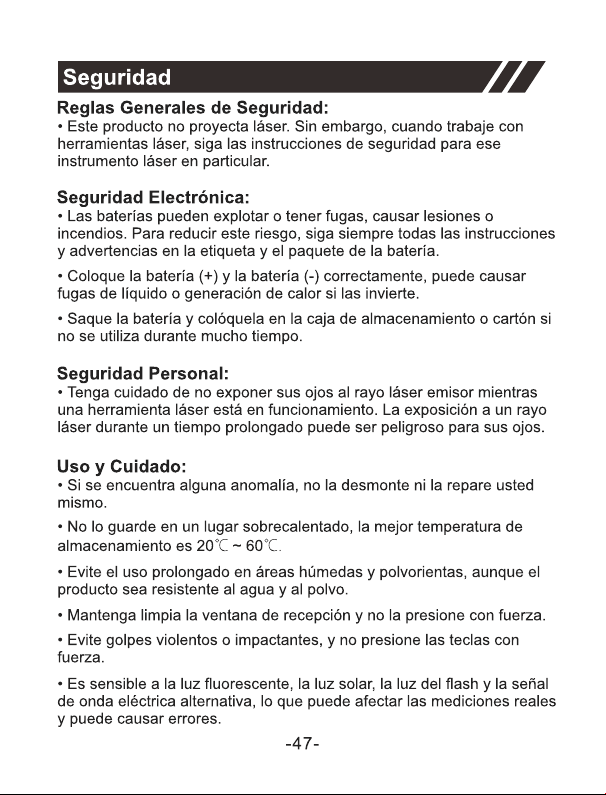 Seguridad

Reglas Generales de Seguridad:
• Este producto no proyecta láser. Sin embargo, cuando trabaje con herramientas láser, siga las instrucciones de seguridad para ese instrumento láser en particular.

Seguridad Electrónica:
• Las baterías pueden explotar o tener fugas, causar lesiones o incendios. Para reducir este riesgo, siga siempre todas las instrucciones y advertencias en la etiqueta y el paquete de la batería.

• Coloque la batería (+) y la batería (-) correctamente, puede causar fugas de líquido o generación de calor si las invierte.

• Saque la batería y colóquela en la caja de almacenamiento o cartón si no se utiliza durante mucho tiempo.

Seguridad Personal:
• Tenga cuidado de no exponer sus ojos al rayo láser emisor mientras una herramienta láser está en funcionamiento. La exposición a un rayo láser durante un tiempo prolongado puede ser peligroso para sus ojos.

Uso y Cuidado:
• Si se encuentra alguna anomalía, no la desmonte ni la repare usted mismo.

• No lo guarde en un lugar sobrecalentado, la mejor temperatura de almacenamiento es 20℃ ~ 60℃.

• Evite el uso prolongado en áreas húmedas y polvorientas, aunque el producto sea resistente al agua y al polvo.

• Mantenga limpia la ventana de recepción y no la presione con fuerza.

• Evite golpes violentos o impactantes, y no presione las teclas con fuerza.

• Es sensible a la luz fluorescente, la luz solar, la luz del flash y la señal de onda eléctrica alternativa, lo que puede afectar las mediciones reales y puede causar errores.

-47-